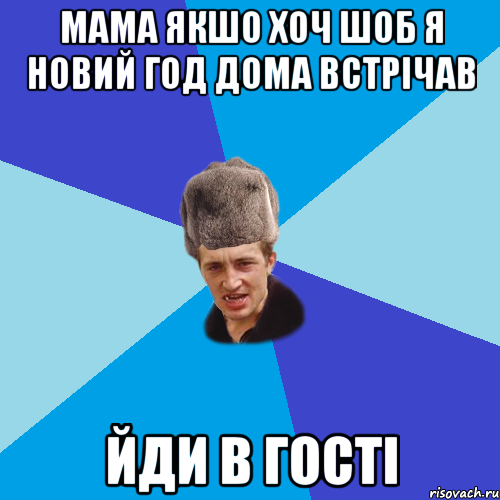 МАМА ЯКШО ХОЧ ШОБ Я НОВИЙ ГОД ДОМА ВСТРІЧАВ

ЙДИ В ГОСТІ

risovach.ru